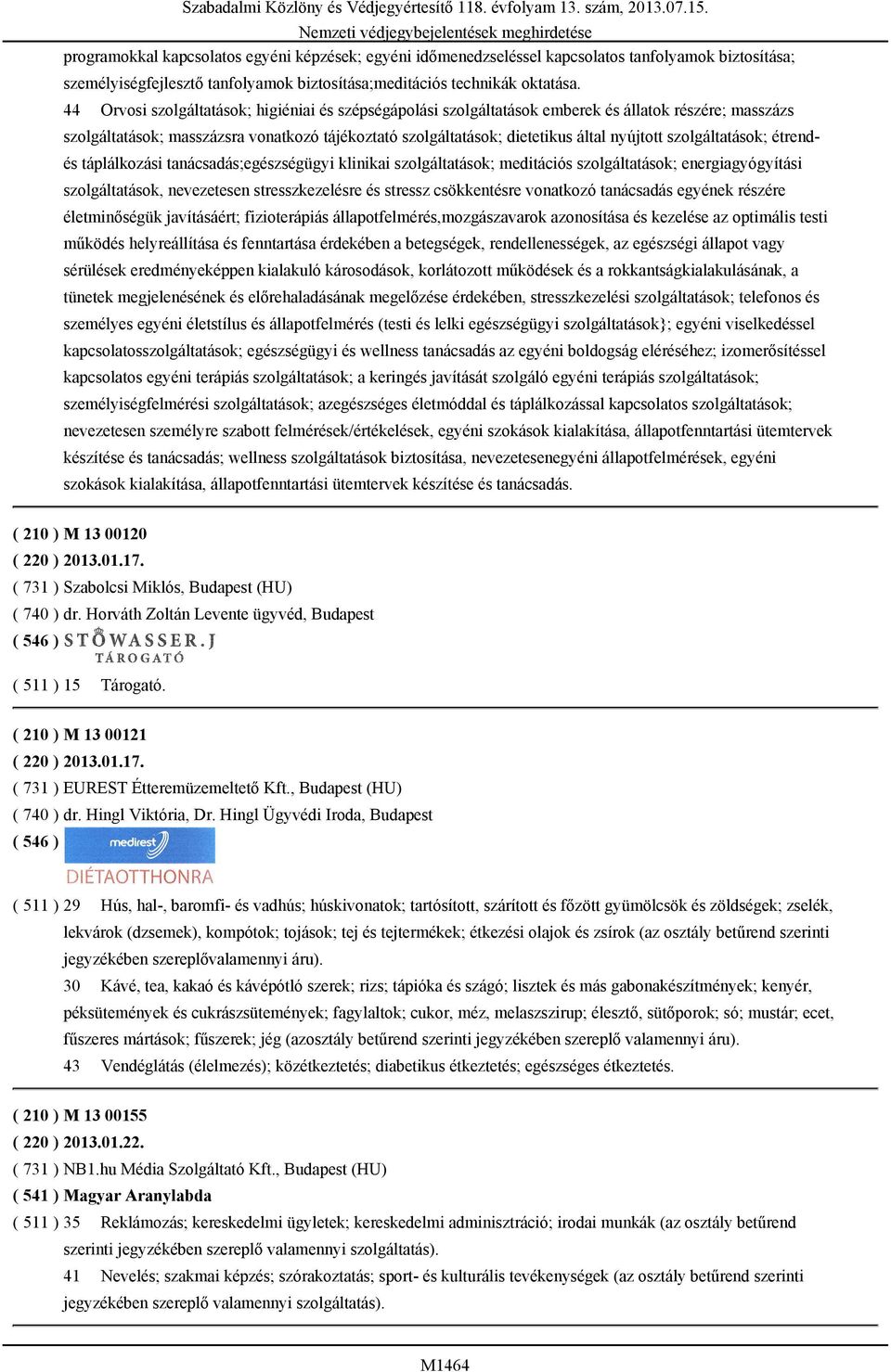 Szabadalmi Közlöny és Védjegyértesítő 118. évfolyam 13. szám, 2013.07.15.
Nemzeti védjegybejelentések meghirdetése

programokkal kapcsolatos egyéni képzések; egyéni időmenedzseléssel kapcsolatos tanfolyamok biztosítása; személyiségfejlesztő tanfolyamok biztosítása;meditációs technikák oktatása.

44 Orvosi szolgáltatások; higiéniai és szépségápolási szolgáltatások emberek és állatok részére; masszázs szolgáltatások; masszázsra vonatkozó tájékoztató szolgáltatások; dietetikus által nyújtott szolgáltatások; étrend- és táplálkozási tanácsadás;egészségügyi klinikai szolgáltatások; meditációs szolgáltatások; energiagyógyítási szolgáltatások, nevezetesen stresszkezelésre és stressz csökkentésre vonatkozó tanácsadás egyének részére életminőségük javításáért; fizioterápiás állapotfelmérés,mozgászavarok azonosítása és kezelése az optimális testi működés helyreállítása és fenntartása érdekében a betegségek, rendellenességek, az egészségi állapot vagy sérülések eredményeképpen kialakuló károsodások, korlátozott működések és a rokkantságkialakulásának, a tünetek megjelenésének és előrehaladásának megelőzése érdekében, stresszkezelési szolgáltatások; telefonos és személyes egyéni életstílus és állapotfelmérés (testi és lelki egészségügyi szolgáltatások}; egyéni viselkedéssel kapcsolatosszolgáltatások; egészségügyi és wellness tanácsadás az egyéni boldogság eléréséhez; izomerősítéssel kapcsolatos egyéni terápiás szolgáltatások; a keringés javítását szolgáló egyéni terápiás szolgáltatások; személyiségfelmérési szolgáltatások; azegészséges életmóddal és táplálkozással kapcsolatos szolgáltatások; nevezetesen személyre szabott felmérések/értékelések, egyéni szokások kialakítása, állapotfenntartási ütemtervek készítése és tanácsadás; wellness szolgáltatások biztosítása, nevezetesenegyéni állapotfelmérések, egyéni szokások kialakítása, állapotfenntartási ütemtervek készítése és tanácsadás.

( 210 ) M 13 00120
( 220 ) 2013.01.17.
( 731 ) Szabolcsi Miklós, Budapest (HU)
( 740 ) dr. Horváth Zoltán Levente ügyvéd, Budapest
( 546 ) STOWASSER.J TÁROGATÓ
( 511 ) 15 Tárogató.

( 210 ) M 13 00121
( 220 ) 2013.01.17.
( 731 ) EUREST Étteremüzemeltető Kft., Budapest (HU)
( 740 ) dr. Hingl Viktória, Dr. Hingl Ügyvédi Iroda, Budapest
( 546 ) medirest DIÉTAOTTHONRA
( 511 ) 29 Hús, hal-, baromfi- és vadhús; húskivonatok; tartósított, szárított és főzött gyümölcsök és zöldségek; zselék, lekvárok (dzsemek), kompótok; tojások; tej és tejtermékek; étkezési olajok és zsírok (az osztály betűrend szerinti jegyzékében szereplővalamennyi áru).

30 Kávé, tea, kakaó és kávépótló szerek; rizs; tápióka és szágó; lisztek és más gabonakészítmények; kenyér, péksütemények és cukrászsütemények; fagylaltok; cukor, méz, melaszszirup; élesztő, sütőporok; só; mustár; ecet, fűszeres mártások; fűszerek; jég (azosztály betűrend szerinti jegyzékében szereplő valamennyi áru).

43 Vendéglátás (élelmezés); közétkeztetés; diabetikus étkeztetés; egészséges étkeztetés.

( 210 ) M 13 00155
( 220 ) 2013.01.22.
( 731 ) NB1.hu Média Szolgáltató Kft., Budapest (HU)
( 541 ) Magyar Aranylabda
( 511 ) 35 Reklámozás; kereskedelmi ügyletek; kereskedelmi adminisztráció; irodai munkák (az osztály betűrend szerinti jegyzékében szereplő valamennyi szolgáltatás).

41 Nevelés; szakmai képzés; szórakoztatás; sport- és kulturális tevékenységek (az osztály betűrend szerinti jegyzékében szereplő valamennyi szolgáltatás).

M1464